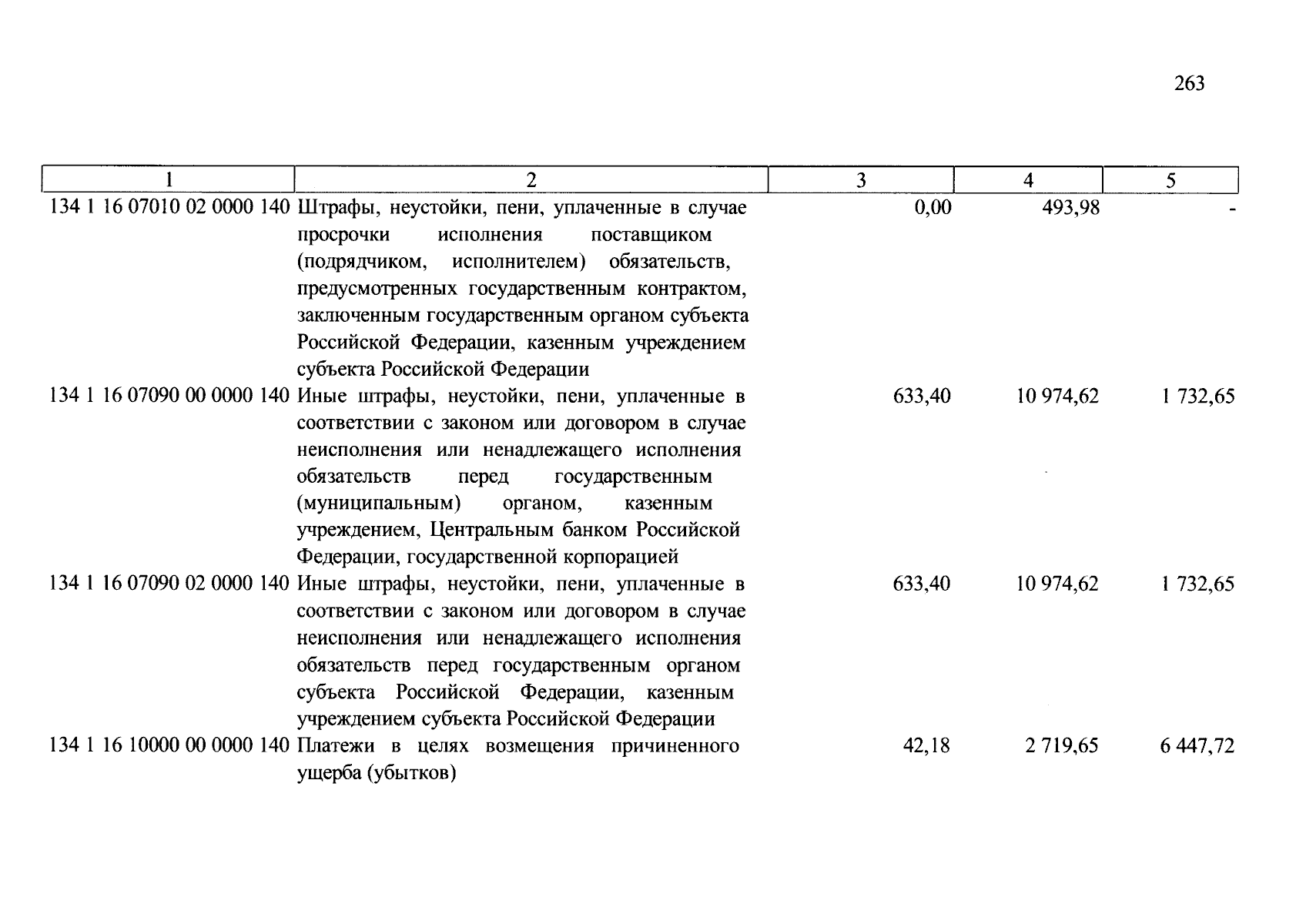 263

| 1 | 2 | 3 | 4 | 5 |
|---|---|---|---|---|
| 134 1 16 07010 02 0000 140 | Штрафы, неустойки, пени, уплаченные в случае просрочки исполнения поставщиком (подрядчиком, исполнителем) обязательств, предусмотренных государственным контрактом, заключенным государственным органом субъекта Российской Федерации, казенным учреждением субъекта Российской Федерации | 0,00 | 493,98 | - |
| 134 1 16 07090 00 0000 140 | Иные штрафы, неустойки, пени, уплаченные в соответствии с законом или договором в случае неисполнения или ненадлежащего исполнения обязательств перед государственным (муниципальным) органом, казенным учреждением, Центральным банком Российской Федерации, государственной корпорацией | 633,40 | 10 974,62 | 1 732,65 |
| 134 1 16 07090 02 0000 140 | Иные штрафы, неустойки, пени, уплаченные в соответствии с законом или договором в случае неисполнения или ненадлежащего исполнения обязательств перед государственным органом субъекта Российской Федерации, казенным учреждением субъекта Российской Федерации | 633,40 | 10 974,62 | 1 732,65 |
| 134 1 16 10000 00 0000 140 | Платежи в целях возмещения причиненного ущерба (убытков) | 42,18 | 2 719,65 | 6 447,72 |